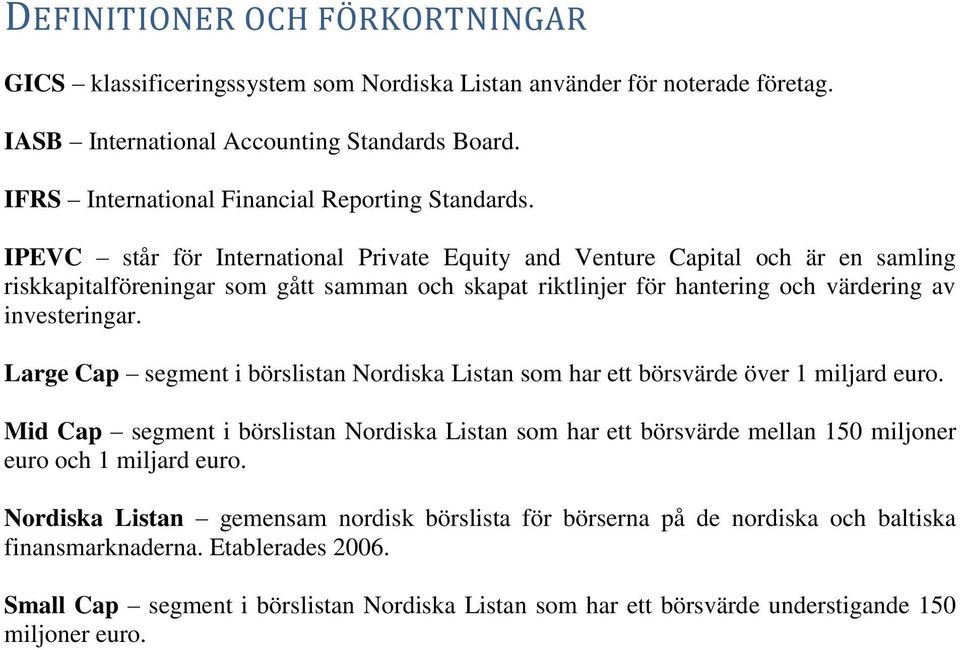 DEFINITIONER OCH FÖRKORTNINGAR

GICS – klassificeringssystem som Nordiska Listan använder för noterade företag.

IASB – International Accounting Standards Board.

IFRS – International Financial Reporting Standards.

IPEVC – står för International Private Equity and Venture Capital och är en samling riskkapitalföreningar som gått samman och skapat riktlinjer för hantering och värdering av investeringar.

Large Cap – segment i börslistan Nordiska Listan som har ett börsvärde över 1 miljard euro.

Mid Cap – segment i börslistan Nordiska Listan som har ett börsvärde mellan 150 miljoner euro och 1 miljard euro.

Nordiska Listan – gemensam nordisk börslista för börserna på de nordiska och baltiska finansmarknaderna. Etablerades 2006.

Small Cap – segment i börslistan Nordiska Listan som har ett börsvärde understigande 150 miljoner euro.